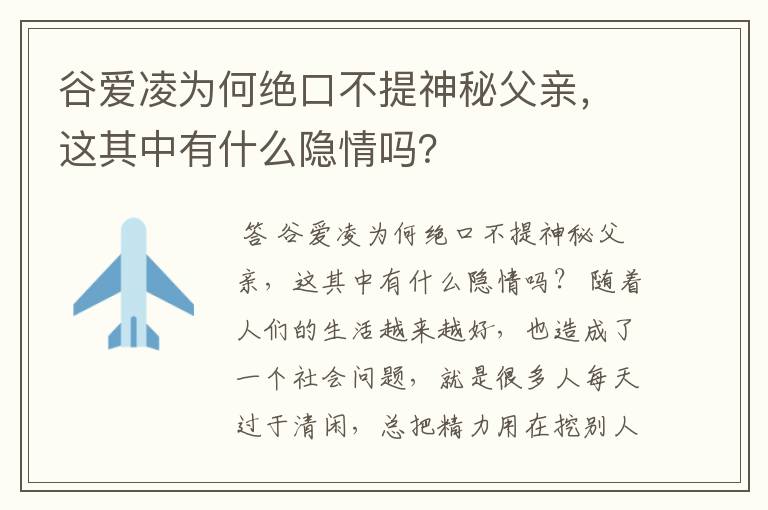 谷爱凌为何绝口不提神秘父亲，这其中有什么隐情吗?

答 谷爱凌为何绝口不提神秘父亲，这其中有什么隐情吗？ 随着人们的生活越来越好，也造成了一个社会问题，就是很多人每天过于清闲，总把精力用在挖别人